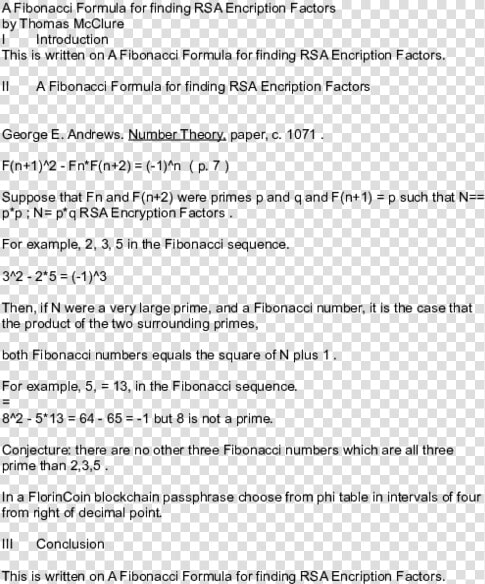 A Fibonacci Formula for finding RSA Encription Factors
by Thomas McClure
I Introduction
This is written on A Fibonacci Formula for finding RSA Encription Factors.

II A Fibonacci Formula for finding RSA Encription Factors

George E. Andrews. Number Theory, paper, c. 1071 .

F(n+1)^2 - Fn*F(n+2) = (-1)^n ( p. 7 )

Suppose that Fn and F(n+2) were primes p and q and F(n+1) = p such that N== p*p ; N= p*q RSA Encryption Factors .

For example, 2, 3, 5 in the Fibonacci sequence.

3^2 - 2*5 = (-1)^3

Then, if N were a very large prime, and a Fibonacci number, it is the case that the product of the two surrounding primes,

both Fibonacci numbers equals the square of N plus 1 .

For example, 5, = 13, in the Fibonacci sequence.
=
8^2 - 5*13 = 64 - 65 = -1 but 8 is not a prime.

Conjecture: there are no other three Fibonacci numbers which are all three prime than 2,3,5 .

In a FlorinCoin blockchain passphrase choose from phi table in intervals of four from right of decimal point.

III Conclusion

This is written on A Fibonacci Formula for finding RSA Encription Factors.